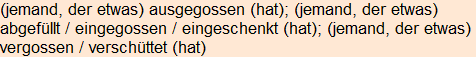 (jemand, der etwas) ausgegossen (hat); (jemand, der etwas) abgefüllt / eingegossen / eingeschenkt (hat); (jemand, der etwas) vergossen / verschüttet (hat)